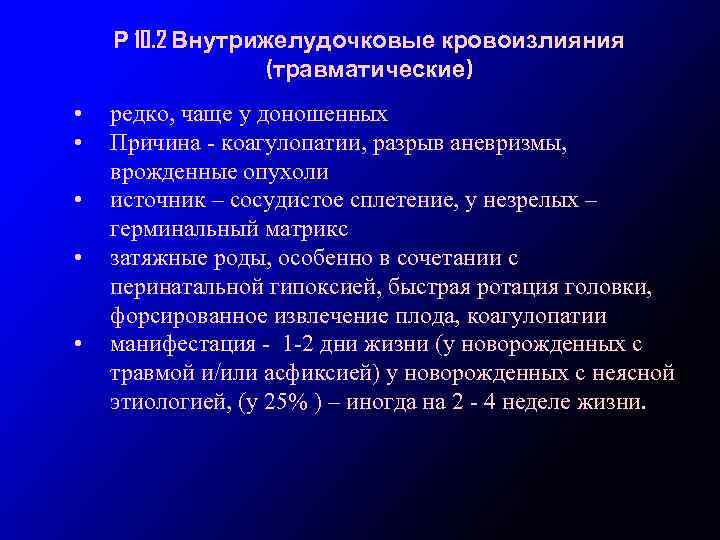 Р 10.2 Внутрижелудочковые кровоизлияния (травматические)

• редко, чаще у доношенных
• Причина - коагулопатии, разрыв аневризмы, врожденные опухоли
• источник – сосудистое сплетение, у незрелых – герминальный матрикс
• затяжные роды, особенно в сочетании с перинатальной гипоксией, быстрая ротация головки, форсированное извлечение плода, коагулопатии
• манифестация - 1-2 дни жизни (у новорожденных с травмой и/или асфиксией) у новорожденных с неясной этиологией, (у 25% ) – иногда на 2 - 4 неделе жизни.